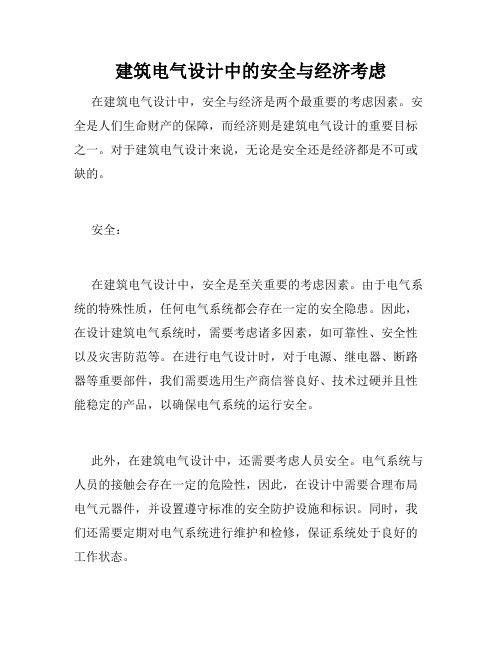 建筑电气设计中的安全与经济考虑

在建筑电气设计中，安全与经济是两个最重要的考虑因素。安全是人们生命财产的保障，而经济则是建筑电气设计的重要目标之一。对于建筑电气设计来说，无论是安全还是经济都是不可或缺的。

安全：

在建筑电气设计中，安全是至关重要的考虑因素。由于电气系统的特殊性质，任何电气系统都会存在一定的安全隐患。因此，在设计建筑电气系统时，需要考虑诸多因素，如可靠性、安全性以及灾害防范等。在进行电气设计时，对于电源、继电器、断路器等重要部件，我们需要选用生产商信誉良好、技术过硬并且性能稳定的产品，以确保电气系统的运行安全。

此外，在建筑电气设计中，还需要考虑人员安全。电气系统与人员的接触会存在一定的危险性，因此，在设计中需要合理布局电气元器件，并设置遵守标准的安全防护设施和标识。同时，我们还需要定期对电气系统进行维护和检修，保证系统处于良好的工作状态。